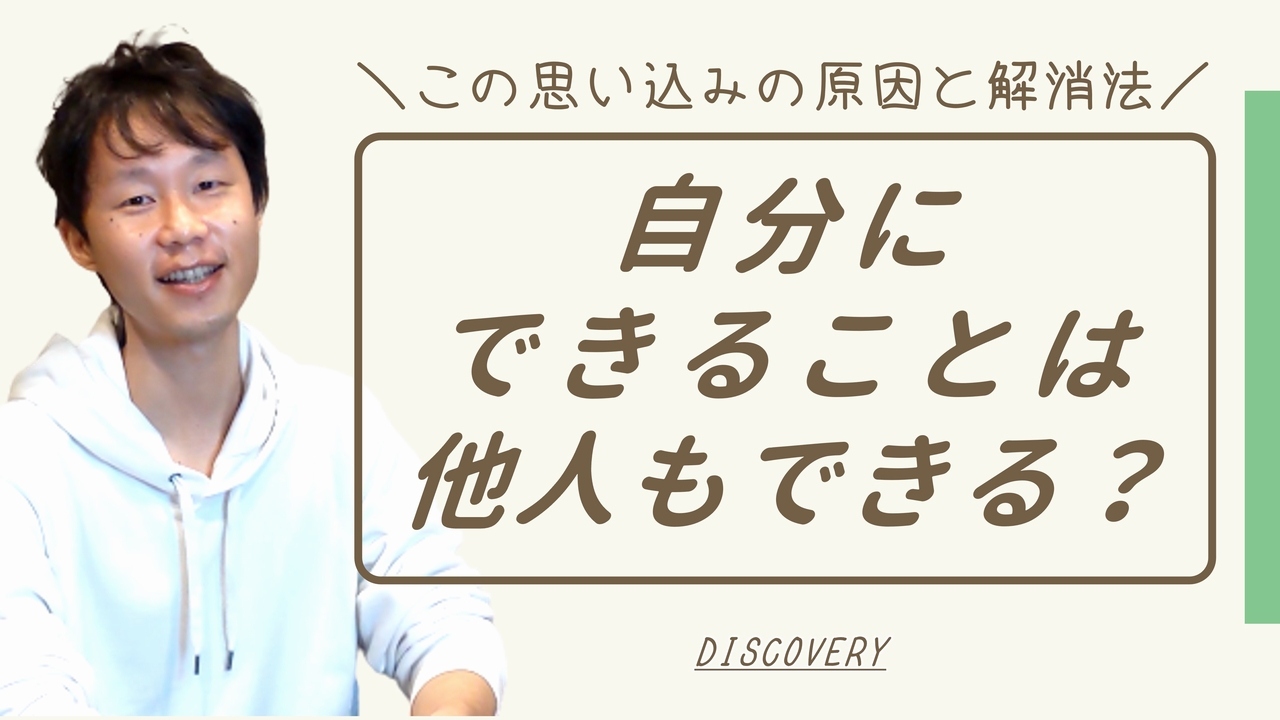 ＼この思い込みの原因と解消法／

自分に
できることは
他人もできる？

DISCOVERY